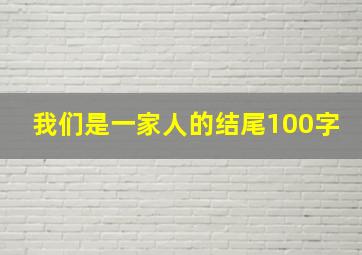 我们是一家人的结尾100字